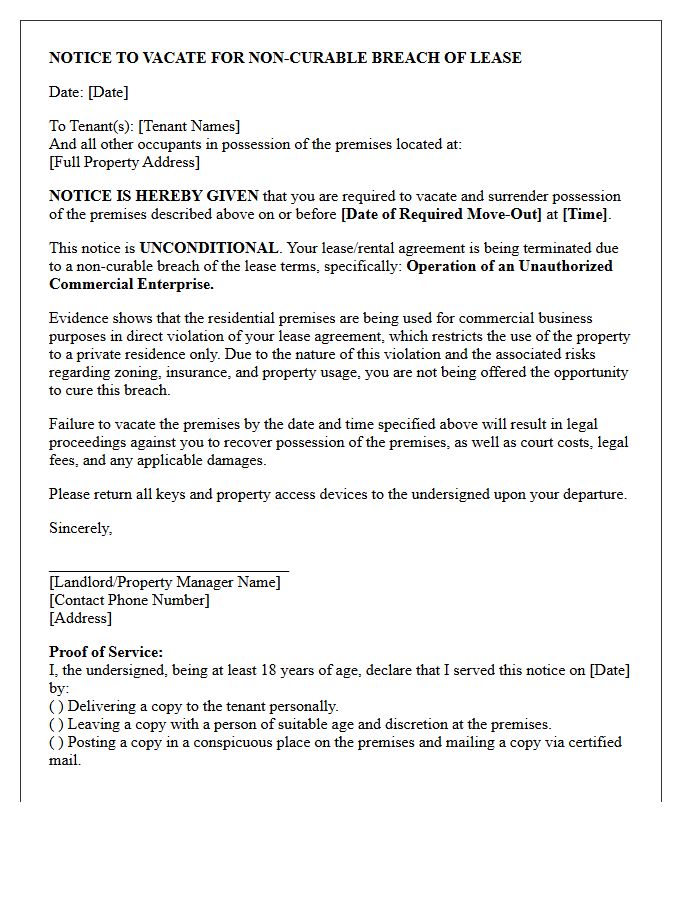 NOTICE TO VACATE FOR NON-CURABLE BREACH OF LEASE

Date: [Date]

To Tenant(s): [Tenant Names]
And all other occupants in possession of the premises located at:
[Full Property Address]

NOTICE IS HEREBY GIVEN that you are required to vacate and surrender possession of the premises described above on or before [Date of Required Move-Out] at [Time].

This notice is UNCONDITIONAL. Your lease/rental agreement is being terminated due to a non-curable breach of the lease terms, specifically: Operation of an Unauthorized Commercial Enterprise.

Evidence shows that the residential premises are being used for commercial business purposes in direct violation of your lease agreement, which restricts the use of the property to a private residence only. Due to the nature of this violation and the associated risks regarding zoning, insurance, and property usage, you are not being offered the opportunity to cure this breach.

Failure to vacate the premises by the date and time specified above will result in legal proceedings against you to recover possession of the premises, as well as court costs, legal fees, and any applicable damages.

Please return all keys and property access devices to the undersigned upon your departure.

Sincerely,

[Landlord/Property Manager Name]
[Contact Phone Number]
[Address]

Proof of Service:
I, the undersigned, being at least 18 years of age, declare that I served this notice on [Date] by:
( ) Delivering a copy to the tenant personally.
( ) Leaving a copy with a person of suitable age and discretion at the premises.
( ) Posting a copy in a conspicuous place on the premises and mailing a copy via certified mail.